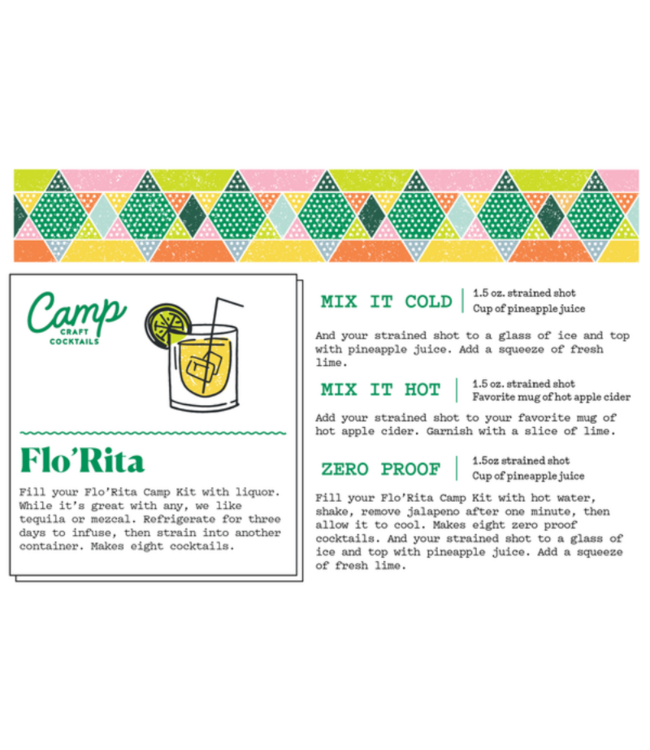 Camp
CRAFT COCKTAILS

Flo'Rita

Fill your Flo'Rita Camp Kit with liquor. While it's great with any, we like tequila or mezcal. Refrigerate for three days to infuse, then strain into another container. Makes eight cocktails.

MIX IT COLD
1.5 oz. strained shot
Cup of pineapple juice

And your strained shot to a glass of ice and top with pineapple juice. Add a squeeze of fresh lime.

MIX IT HOT
1.5 oz. strained shot
Favorite mug of hot apple cider

Add your strained shot to your favorite mug of hot apple cider. Garnish with a slice of lime.

ZERO PROOF
1.5oz strained shot
Cup of pineapple juice

Fill your Flo'Rita Camp Kit with hot water, shake, remove jalapeno after one minute, then allow it to cool. Makes eight zero proof cocktails. And your strained shot to a glass of ice and top with pineapple juice. Add a squeeze of fresh lime.